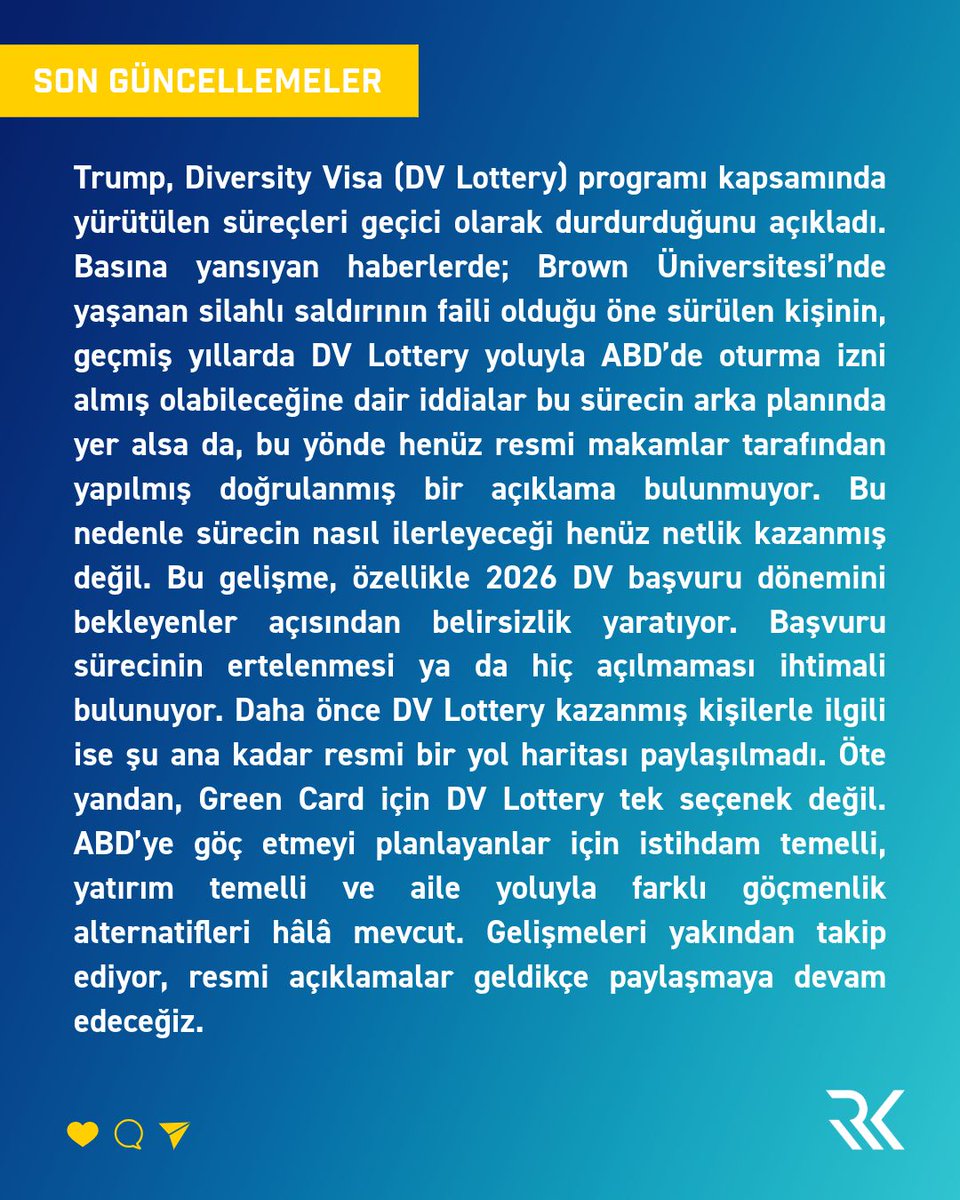 SON GÜNCELLEMELER

Trump, Diversity Visa (DV Lottery) programı kapsamında yürütülen süreçleri geçici olarak durdurduğunu açıkladı. Basına yansıyan haberlerde; Brown Üniversitesi'nde yaşanan silahlı saldırının faili olduğu öne sürülen kişinin, geçmiş yıllarda DV Lottery yoluyla ABD'de oturma izni almış olabileceğine dair iddialar bu sürecin arka planında yer alsa da, bu yönde henüz resmi makamlar tarafından yapılmış doğrulanmış bir açıklama bulunmuyor. Bu nedenle sürecin nasıl ilerleyeceği henüz netlik kazanmış değil. Bu gelişme, özellikle 2026 DV başvuru dönemini bekleyenler açısından belirsizlik yaratıyor. Başvuru sürecinin ertelenmesi ya da hiç açılmaması ihtimali bulunuyor. Daha önce DV Lottery kazanmış kişilerle ilgili ise şu ana kadar resmi bir yol haritası paylaşılmadı. Öte yandan, Green Card için DV Lottery tek seçenek değil. ABD'ye göç etmeyi planlayanlar için istihdam temelli, yatırım temelli ve aile yoluyla farklı göçmenlik alternatifleri hâlâ mevcut. Gelişmeleri yakından takip ediyor, resmi açıklamalar geldikçe paylaşmaya devam edeceğiz.

RK